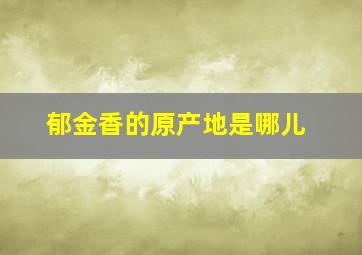 郁金香的原产地是哪儿